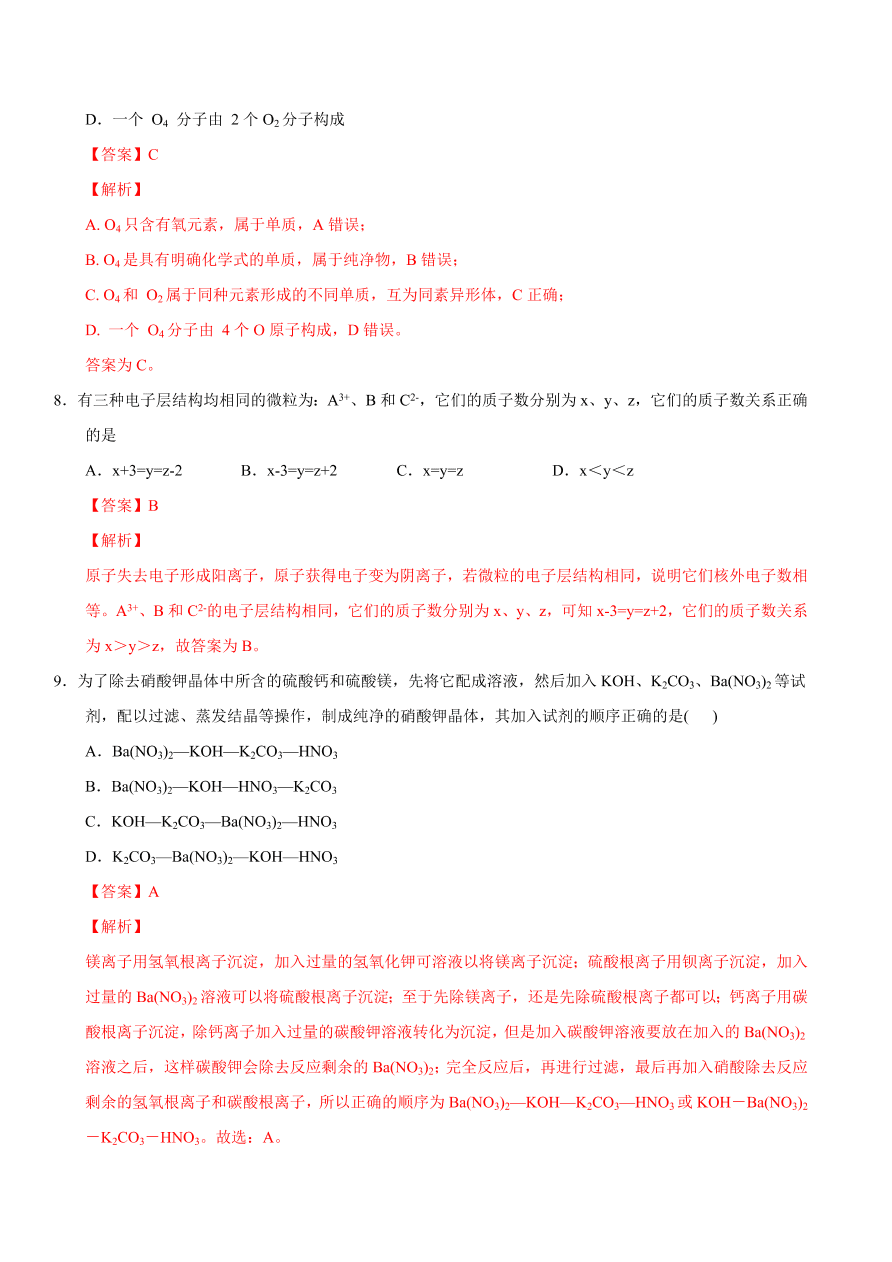 D．一个 $O_4$ 分子由 2 个 $O_2$ 分子构成

【答案】C

【解析】

A. $O_4$ 只含有氧元素，属于单质，A 错误；

B. $O_4$ 是具有明确化学式的单质，属于纯净物，B 错误；

C. $O_4$ 和 $O_2$ 属于同种元素形成的不同单质，互为同素异形体，C 正确；

D. 一个 $O_4$ 分子由 4 个 O 原子构成，D 错误。

答案为 C。

8．有三种电子层结构均相同的微粒为：$A^{3+}$、B 和 $C^{2-}$，它们的质子数分别为 x、y、z，它们的质子数关系正确的是

A．x+3=y=z-2　　B．x-3=y=z+2　　C．x=y=z　　D．x＜y＜z

【答案】B

【解析】

原子失去电子形成阳离子，原子获得电子变为阴离子，若微粒的电子层结构相同，说明它们核外电子数相等。$A^{3+}$、B 和 $C^{2-}$的电子层结构相同，它们的质子数分别为 x、y、z，可知 x-3=y=z+2，它们的质子数关系为 x＞y＞z，故答案为 B。

9．为了除去硝酸钾晶体中所含的硫酸钙和硫酸镁，先将它配成溶液，然后加入 KOH、$K_2CO_3$、$Ba(NO_3)_2$ 等试剂，配以过滤、蒸发结晶等操作，制成纯净的硝酸钾晶体，其加入试剂的顺序正确的是(　　)

A．$Ba(NO_3)_2$—KOH—$K_2CO_3$—$HNO_3$

B．$Ba(NO_3)_2$—KOH—$HNO_3$—$K_2CO_3$

C．KOH—$K_2CO_3$—$Ba(NO_3)_2$—$HNO_3$

D．$K_2CO_3$—$Ba(NO_3)_2$—KOH—$HNO_3$

【答案】A

【解析】

镁离子用氢氧根离子沉淀，加入过量的氢氧化钾可溶液以将镁离子沉淀；硫酸根离子用钡离子沉淀，加入过量的 $Ba(NO_3)_2$ 溶液可以将硫酸根离子沉淀；至于先除镁离子，还是先除硫酸根离子都可以；钙离子用碳酸根离子沉淀，除钙离子加入过量的碳酸钾溶液转化为沉淀，但是加入碳酸钾溶液要放在加入的 $Ba(NO_3)_2$ 溶液之后，这样碳酸钾会除去反应剩余的 $Ba(NO_3)_2$；完全反应后，再进行过滤，最后再加入硝酸除去反应剩余的氢氧根离子和碳酸根离子，所以正确的顺序为 $Ba(NO_3)_2$—KOH—$K_2CO_3$—$HNO_3$ 或 KOH－$Ba(NO_3)_2$－$K_2CO_3$－$HNO_3$。故选：A。